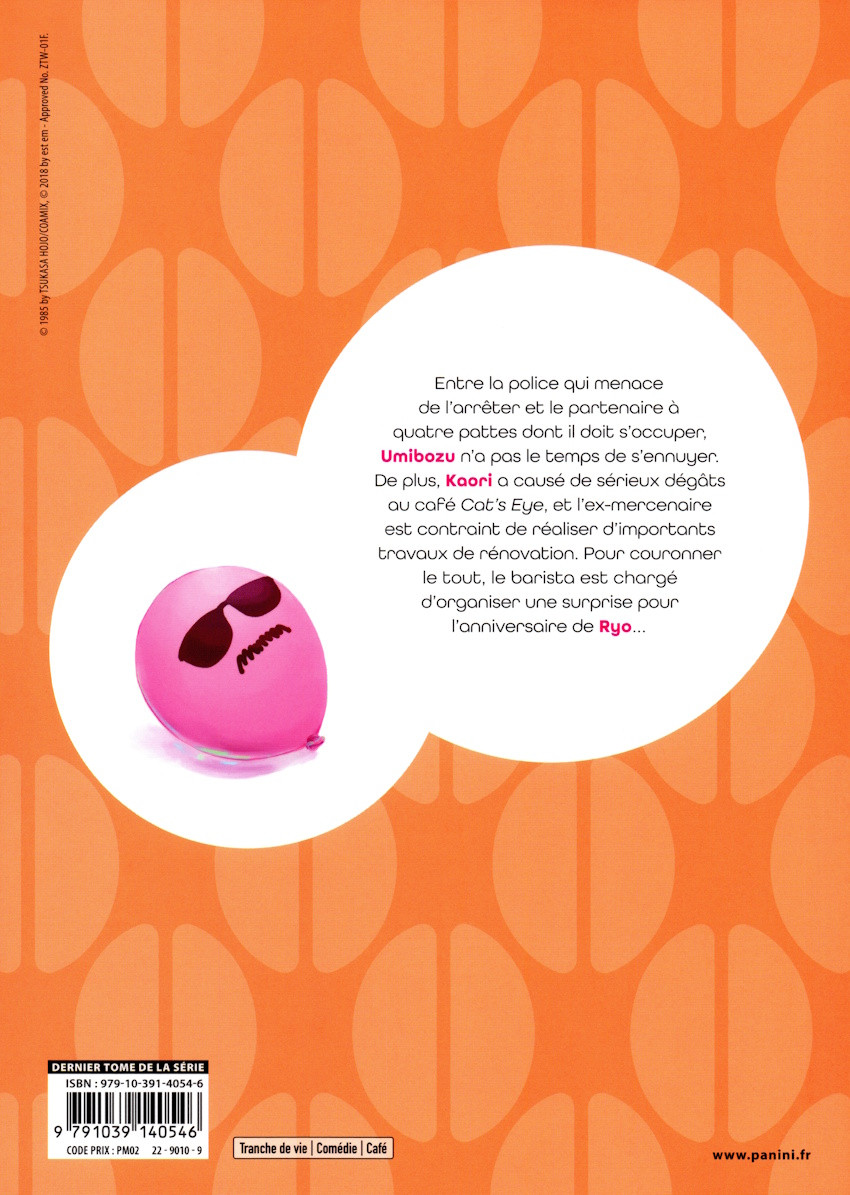 © 1985 by TSUKASA HOJO/COAMIX, © 2018 by est em - Approved No. ZTW-01F.

Entre la police qui menace de l'arrêter et le partenaire à quatre pattes dont il doit s'occuper, Umibozu n'a pas le temps de s'ennuyer. De plus, Kaori a causé de sérieux dégâts au café Cat's Eye, et l'ex-mercenaire est contraint de réaliser d'importants travaux de rénovation. Pour couronner le tout, le barista est chargé d'organiser une surprise pour l'anniversaire de Ryo...

DERNIER TOME DE LA SÉRIE
ISBN : 979-10-391-4054-6
9 791039 140546
CODE PRIX : PM02 22 - 9010 - 9

Tranche de vie | Comédie | Café

www.panini.fr